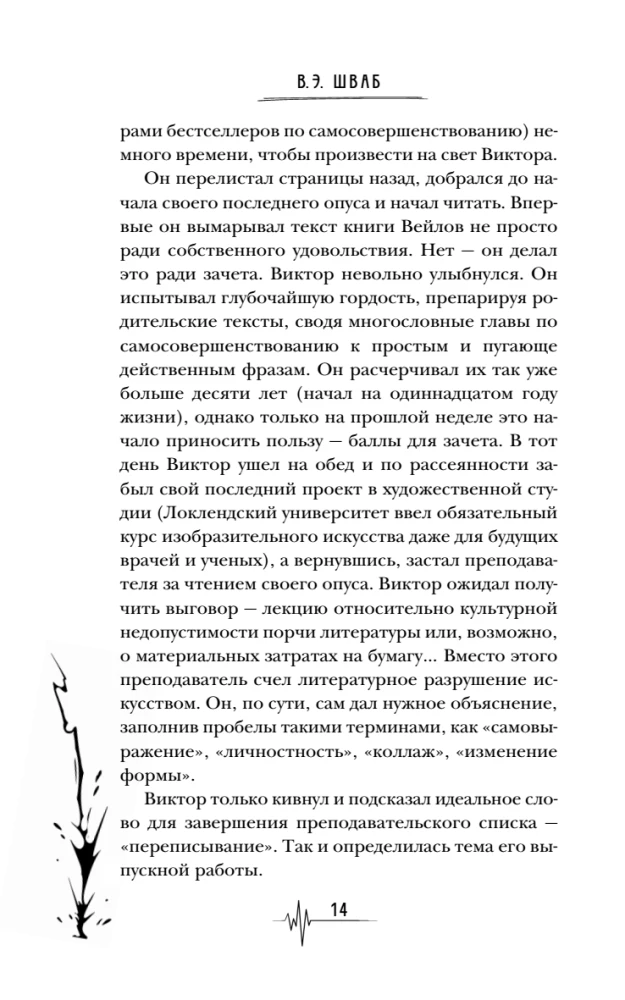 В. Э. ШВАБ

рами бестселлеров по самосовершенствованию) немного времени, чтобы произвести на свет Виктора.

Он перелистал страницы назад, добрался до начала своего последнего опуса и начал читать. Впервые он вымарывал текст книги Вейлов не просто ради собственного удовольствия. Нет — он делал это ради зачета. Виктор невольно улыбнулся. Он испытывал глубочайшую гордость, препарируя родительские тексты, сводя многословные главы по самосовершенствованию к простым и пугающе действенным фразам. Он расчерчивал их так уже больше десяти лет (начал на одиннадцатом году жизни), однако только на прошлой неделе это начало приносить пользу — баллы для зачета. В тот день Виктор ушел на обед и по рассеянности забыл свой последний проект в художественной студии (Локлендский университет ввел обязательный курс изобразительного искусства даже для будущих врачей и ученых), а вернувшись, застал преподавателя за чтением своего опуса. Виктор ожидал получить выговор — лекцию относительно культурной недопустимости порчи литературы или, возможно, о материальных затратах на бумагу... Вместо этого преподаватель счел литературное разрушение искусством. Он, по сути, сам дал нужное объяснение, заполнив пробелы такими терминами, как «самовыражение», «личностность», «коллаж», «изменение формы».

Виктор только кивнул и подсказал идеальное слово для завершения преподавательского списка — «переписывание». Так и определилась тема его выпускной работы.

14